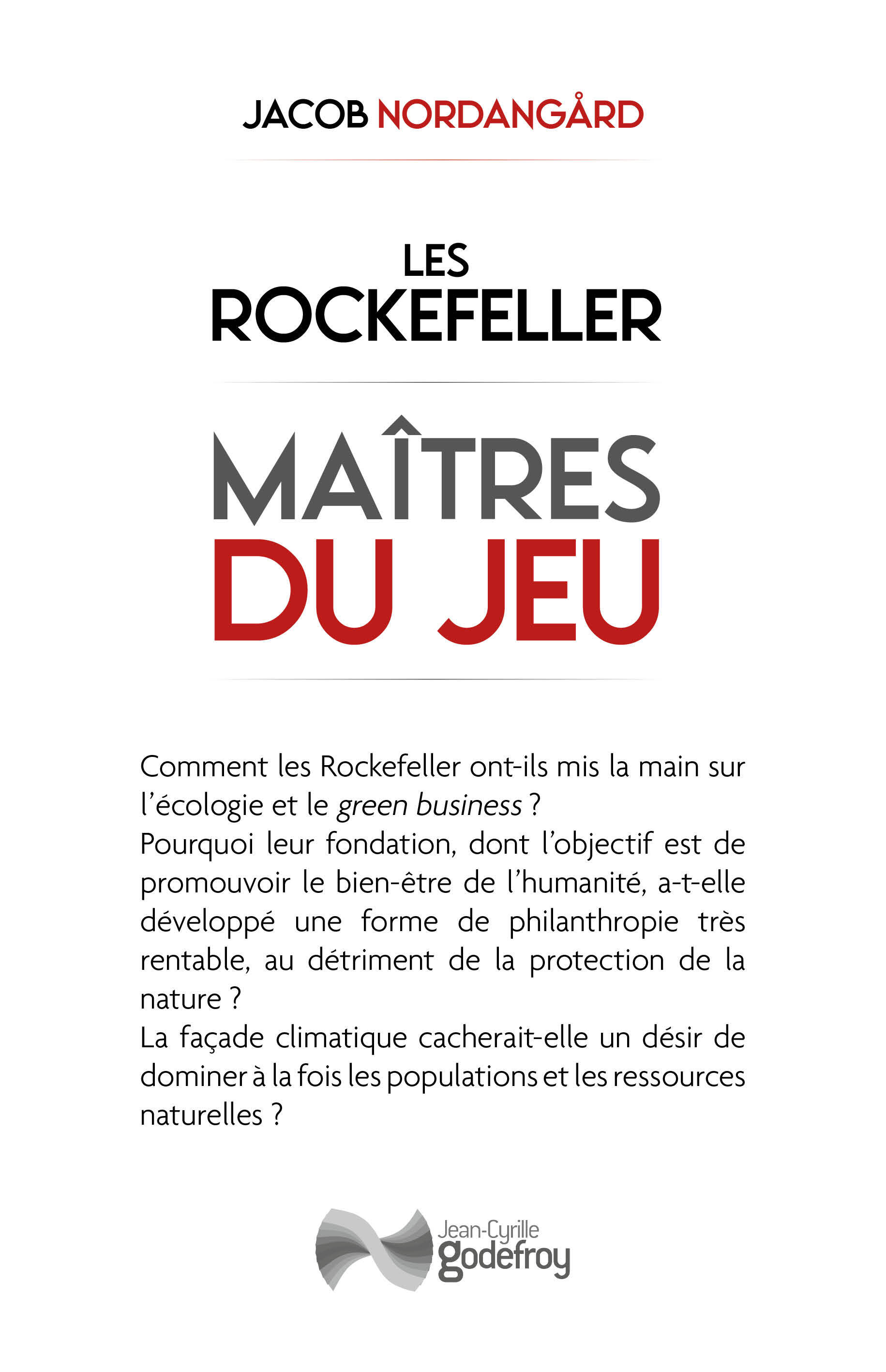 JACOB NORDANGÅRD

LES
ROCKEFELLER

MAÎTRES
DU JEU

Comment les Rockefeller ont-ils mis la main sur l'écologie et le green business ?
Pourquoi leur fondation, dont l'objectif est de promouvoir le bien-être de l'humanité, a-t-elle développé une forme de philanthropie très rentable, au détriment de la protection de la nature ?
La façade climatique cacherait-elle un désir de dominer à la fois les populations et les ressources naturelles ?

Jean-Cyrille
godefroy